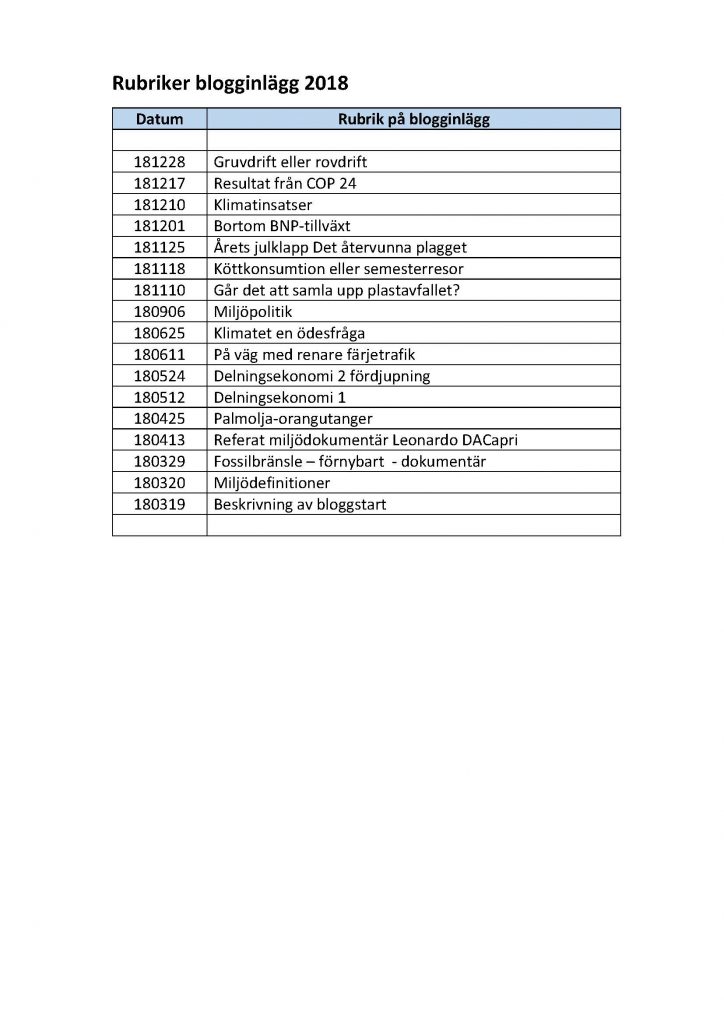 Rubriker blogginlägg 2018

| Datum | Rubrik på blogginlägg |
|---|---|
| | |
| 181228 | Gruvdrift eller rovdrift |
| 181217 | Resultat från COP 24 |
| 181210 | Klimatinsatser |
| 181201 | Bortom BNP-tillväxt |
| 181125 | Årets julklapp Det återvunna plagget |
| 181118 | Köttkonsumtion eller semesterresor |
| 181110 | Går det att samla upp plastavfallet? |
| 180906 | Miljöpolitik |
| 180625 | Klimatet en ödesfråga |
| 180611 | På väg med renare färjetrafik |
| 180524 | Delningsekonomi 2 fördjupning |
| 180512 | Delningsekonomi 1 |
| 180425 | Palmolja-orangutanger |
| 180413 | Referat miljödokumentär Leonardo DACapri |
| 180329 | Fossilbränsle – förnybart - dokumentär |
| 180320 | Miljödefinitioner |
| 180319 | Beskrivning av bloggstart |
| | |